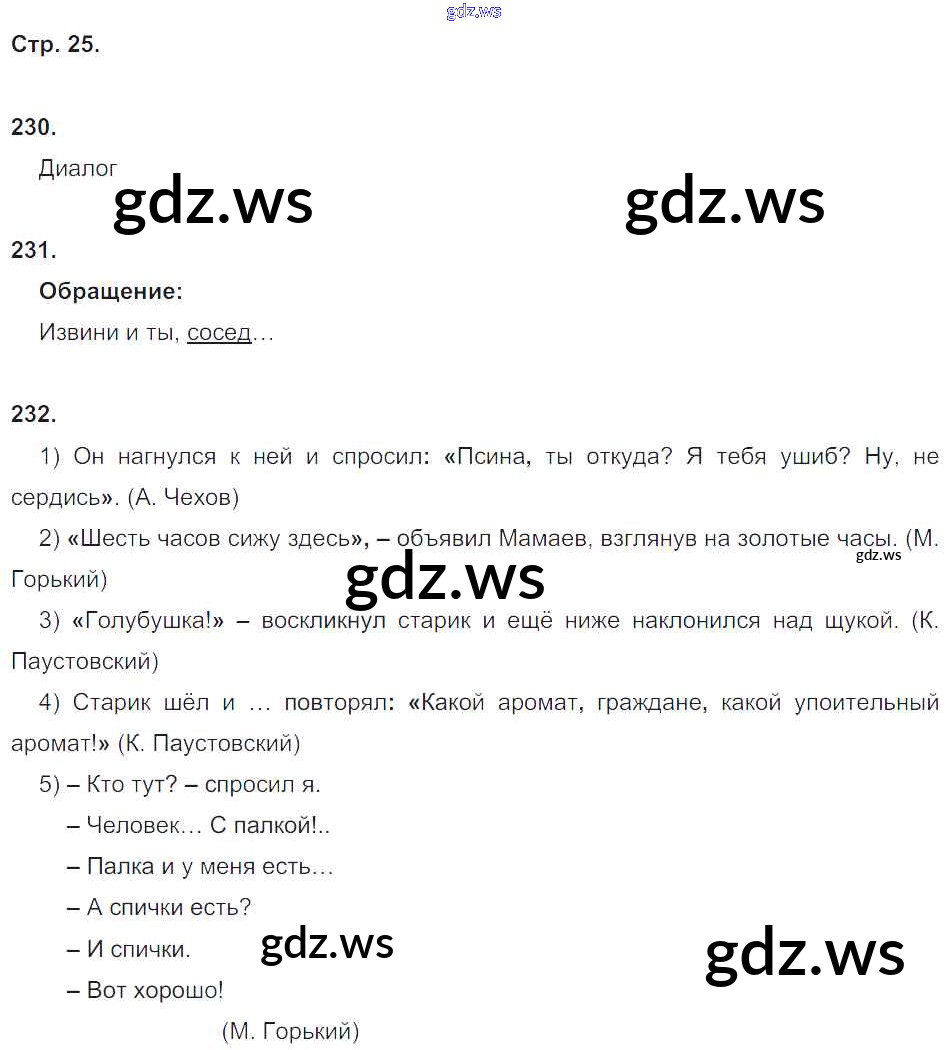 Стр. 25.

230.

Диалог

231.

Обращение:

Извини и ты, сосед…

232.

1) Он нагнулся к ней и спросил: «Псина, ты откуда? Я тебя ушиб? Ну, не сердись». (А. Чехов)

2) «Шесть часов сижу здесь», – объявил Мамаев, взглянув на золотые часы. (М. Горький)

3) «Голубушка!» – воскликнул старик и ещё ниже наклонился над щукой. (К. Паустовский)

4) Старик шёл и … повторял: «Какой аромат, граждане, какой упоительный аромат!» (К. Паустовский)

5) – Кто тут? – спросил я.

– Человек… С палкой!..

– Палка и у меня есть…

– А спички есть?

– И спички.

– Вот хорошо!

(М. Горький)

gdz.ws